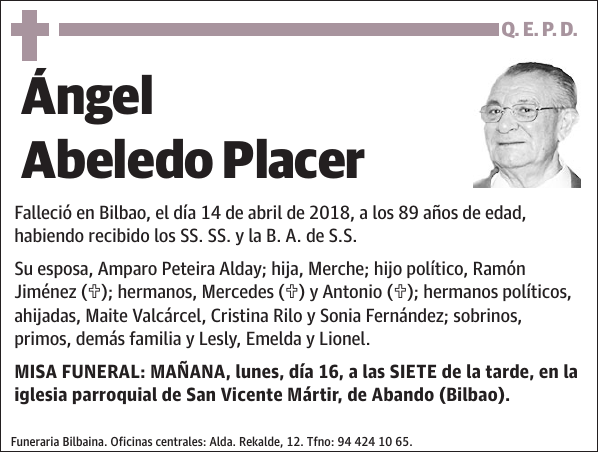 Q. E. P. D.

Ángel Abeledo Placer

Falleció en Bilbao, el día 14 de abril de 2018, a los 89 años de edad, habiendo recibido los SS. SS. y la B. A. de S.S.

Su esposa, Amparo Peteira Alday; hija, Merche; hijo político, Ramón Jiménez (✞); hermanos, Mercedes (✞) y Antonio (✞); hermanos políticos, ahijadas, Maite Valcárcel, Cristina Rilo y Sonia Fernández; sobrinos, primos, demás familia y Lesly, Emelda y Lionel.

MISA FUNERAL: MAÑANA, lunes, día 16, a las SIETE de la tarde, en la iglesia parroquial de San Vicente Mártir, de Abando (Bilbao).

Funeraria Bilbaina. Oficinas centrales: Alda. Rekalde, 12. Tfno: 94 424 10 65.